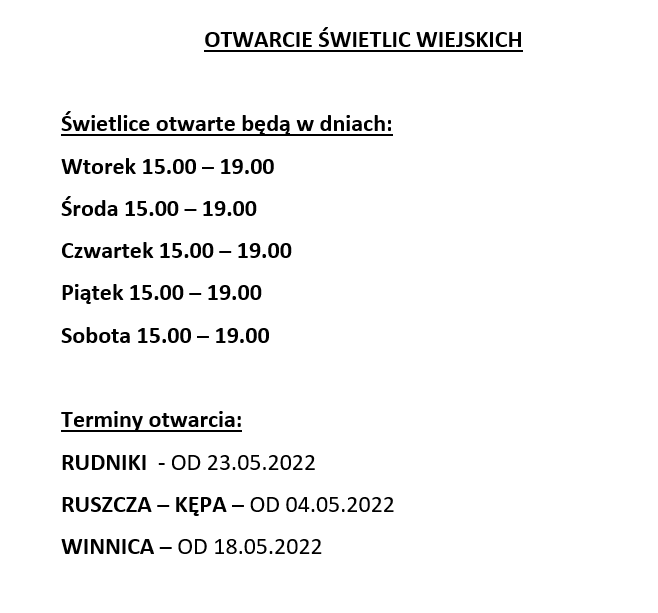 OTWARCIE ŚWIETLIC WIEJSKICH

Świetlice otwarte będą w dniach:

Wtorek 15.00 – 19.00

Środa 15.00 – 19.00

Czwartek 15.00 – 19.00

Piątek 15.00 – 19.00

Sobota 15.00 – 19.00

Terminy otwarcia:

RUDNIKI - OD 23.05.2022

RUSZCZA – KĘPA – OD 04.05.2022

WINNICA – OD 18.05.2022